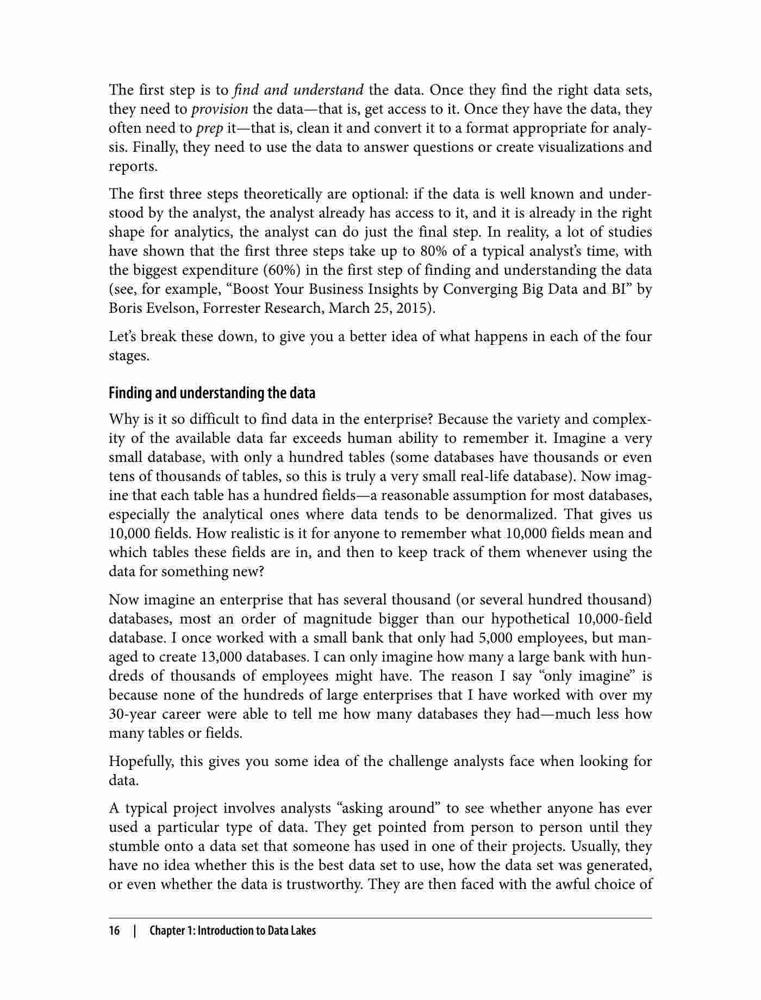 The first step is to find and understand the data. Once they find the right data sets, they need to provision the data—that is, get access to it. Once they have the data, they often need to prep it—that is, clean it and convert it to a format appropriate for analysis. Finally, they need to use the data to answer questions or create visualizations and reports.

The first three steps theoretically are optional: if the data is well known and understood by the analyst, the analyst already has access to it, and it is already in the right shape for analytics, the analyst can do just the final step. In reality, a lot of studies have shown that the first three steps take up to 80% of a typical analyst's time, with the biggest expenditure (60%) in the first step of finding and understanding the data (see, for example, "Boost Your Business Insights by Converging Big Data and BI" by Boris Evelson, Forrester Research, March 25, 2015).

Let's break these down, to give you a better idea of what happens in each of the four stages.

Finding and understanding the data

Why is it so difficult to find data in the enterprise? Because the variety and complexity of the available data far exceeds human ability to remember it. Imagine a very small database, with only a hundred tables (some databases have thousands or even tens of thousands of tables, so this is truly a very small real-life database). Now imagine that each table has a hundred fields—a reasonable assumption for most databases, especially the analytical ones where data tends to be denormalized. That gives us 10,000 fields. How realistic is it for anyone to remember what 10,000 fields mean and which tables these fields are in, and then to keep track of them whenever using the data for something new?

Now imagine an enterprise that has several thousand (or several hundred thousand) databases, most an order of magnitude bigger than our hypothetical 10,000-field database. I once worked with a small bank that only had 5,000 employees, but managed to create 13,000 databases. I can only imagine how many a large bank with hundreds of thousands of employees might have. The reason I say "only imagine" is because none of the hundreds of large enterprises that I have worked with over my 30-year career were able to tell me how many databases they had—much less how many tables or fields.

Hopefully, this gives you some idea of the challenge analysts face when looking for data.

A typical project involves analysts "asking around" to see whether anyone has ever used a particular type of data. They get pointed from person to person until they stumble onto a data set that someone has used in one of their projects. Usually, they have no idea whether this is the best data set to use, how the data set was generated, or even whether the data is trustworthy. They are then faced with the awful choice of

16 | Chapter 1: Introduction to Data Lakes